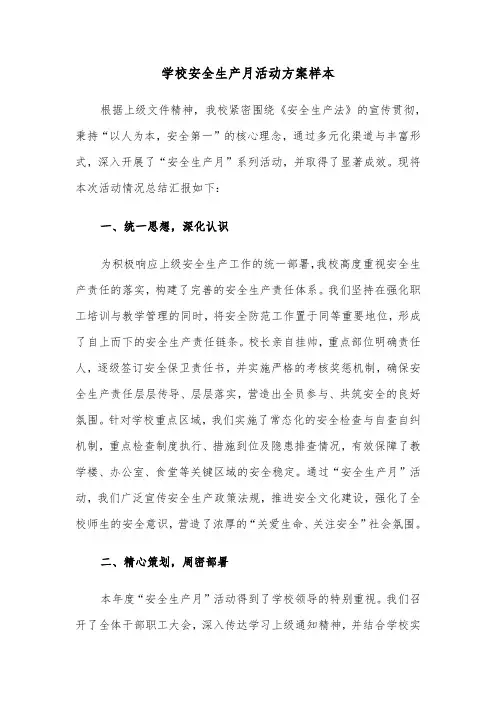 学校安全生产月活动方案样本

根据上级文件精神，我校紧密围绕《安全生产法》的宣传贯彻，秉持“以人为本，安全第一”的核心理念，通过多元化渠道与丰富形式，深入开展了“安全生产月”系列活动，并取得了显著成效。现将本次活动情况总结汇报如下：

一、统一思想，深化认识

为积极响应上级安全生产工作的统一部署，我校高度重视安全生产责任的落实，构建了完善的安全生产责任体系。我们坚持在强化职工培训与教学管理的同时，将安全防范工作置于同等重要地位，形成了自上而下的安全生产责任链条。校长亲自挂帅，重点部位明确责任人，逐级签订安全保卫责任书，并实施严格的考核奖惩机制，确保安全生产责任层层传导、层层落实，营造出全员参与、共筑安全的良好氛围。针对学校重点区域，我们实施了常态化的安全检查与自查自纠机制，重点检查制度执行、措施到位及隐患排查情况，有效保障了教学楼、办公室、食堂等关键区域的安全稳定。通过“安全生产月”活动，我们广泛宣传安全生产政策法规，推进安全文化建设，强化了全校师生的安全意识，营造了浓厚的“关爱生命、关注安全”社会氛围。

二、精心策划，周密部署

本年度“安全生产月”活动得到了学校领导的特别重视。我们召开了全体干部职工大会，深入传达学习上级通知精神，并结合学校实